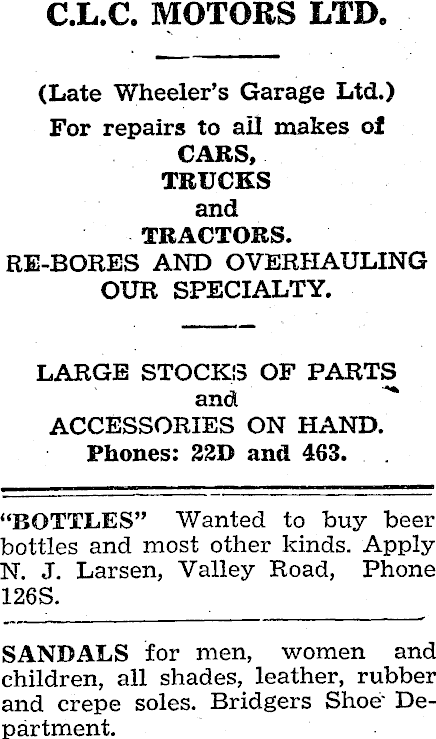 C.L.C. MOTORS LTD.

(Late Wheeler's Garage Ltd.)

For repairs to all makes of
CARS,
TRUCKS
and
TRACTORS.
RE-BORES AND OVERHAULING
OUR SPECIALTY.

LARGE STOCKS OF PARTS
and
ACCESSORIES ON HAND.
Phones: 22D and 463.

"BOTTLES" Wanted to buy beer bottles and most other kinds. Apply N. J. Larsen, Valley Road, Phone 126S.

SANDALS for men, women and children, all shades, leather, rubber and crepe soles. Bridgers Shoe Department.